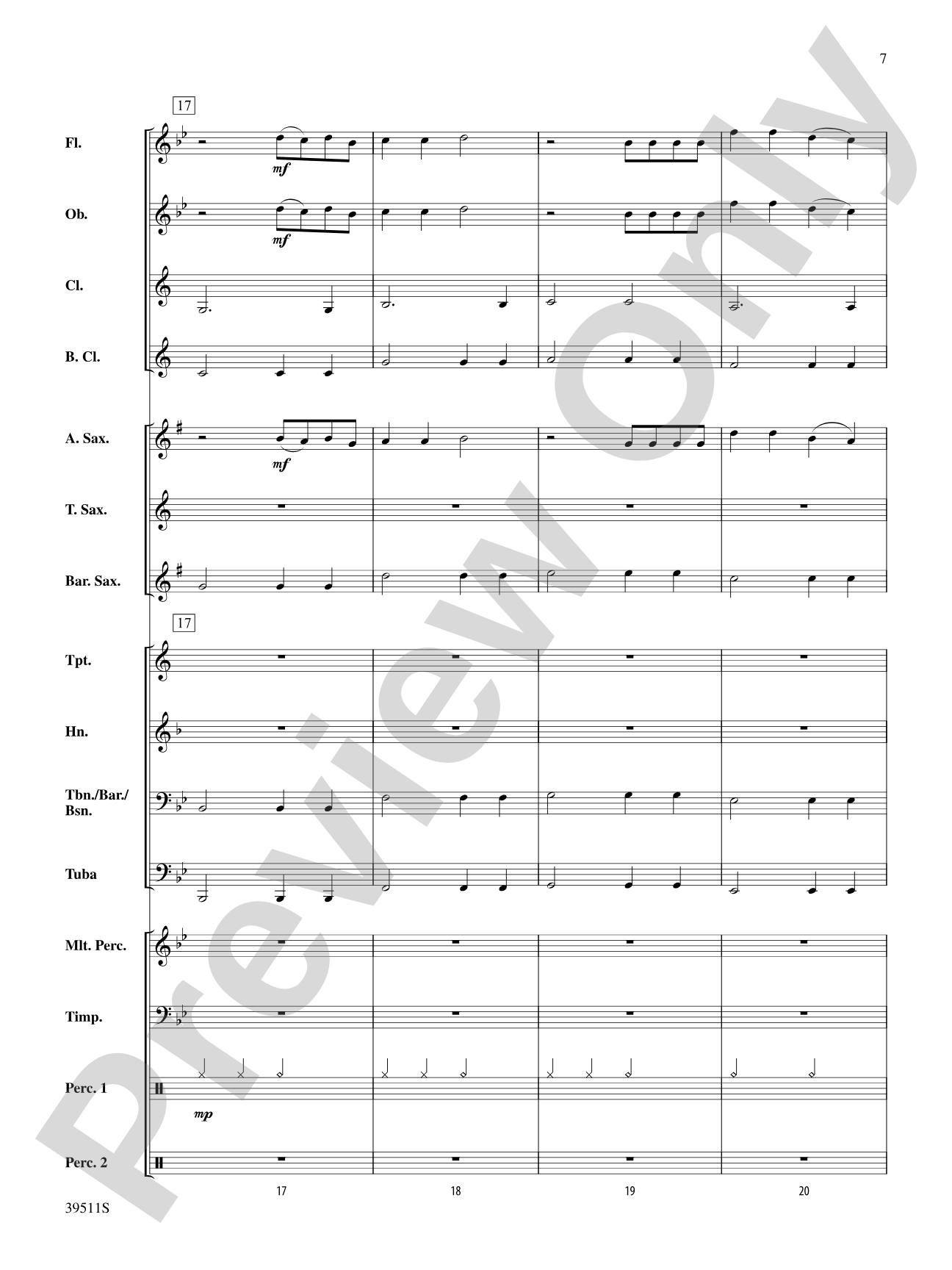 7

17

Fl.

mf

Ob.

mf

Cl.

B. Cl.

A. Sax.

mf

T. Sax.

Bar. Sax.

17

Tpt.

Hn.

Tbn./Bar./Bsn.

Tuba

Mlt. Perc.

Timp.

Perc. 1

mp

Perc. 2

17 18 19 20

39511S

Preview Only